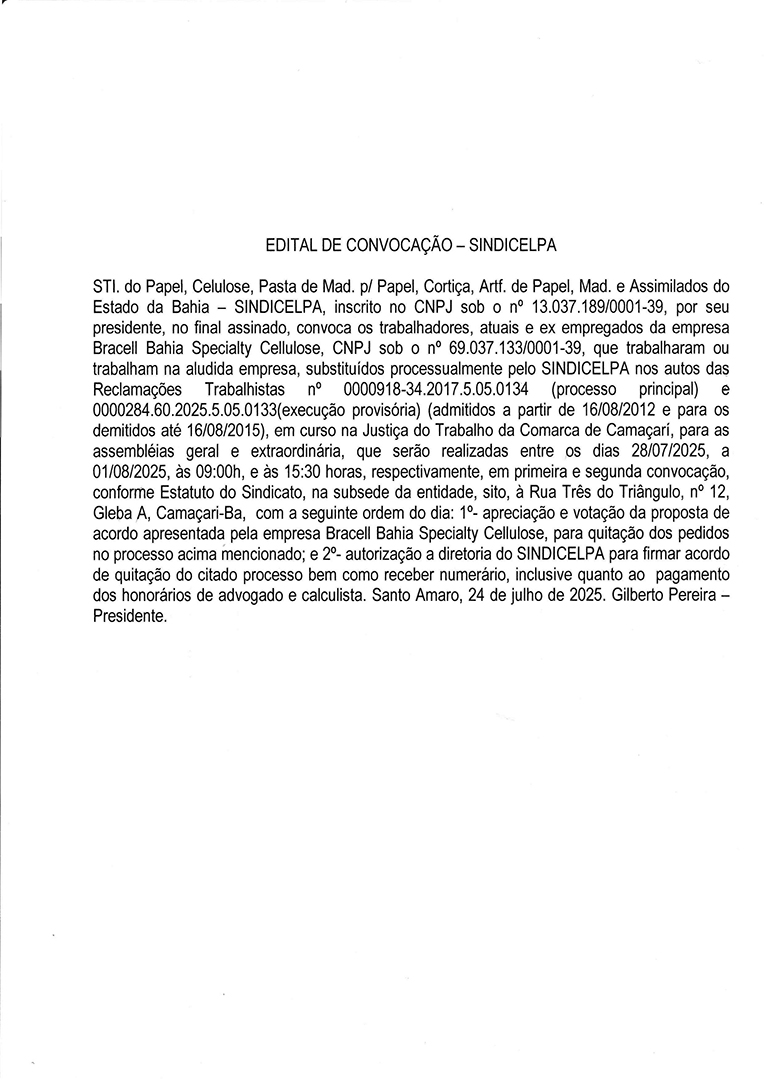 EDITAL DE CONVOCAÇÃO – SINDICELPA

STI. do Papel, Celulose, Pasta de Mad. p/ Papel, Cortiça, Artf. de Papel, Mad. e Assimilados do Estado da Bahia – SINDICELPA, inscrito no CNPJ sob o nº 13.037.189/0001-39, por seu presidente, no final assinado, convoca os trabalhadores, atuais e ex empregados da empresa Bracell Bahia Specialty Cellulose, CNPJ sob o nº 69.037.133/0001-39, que trabalharam ou trabalham na aludida empresa, substituídos processualmente pelo SINDICELPA nos autos das Reclamações Trabalhistas nº 0000918-34.2017.5.05.0134 (processo principal) e 0000284.60.2025.5.05.0133(execução provisória) (admitidos a partir de 16/08/2012 e para os demitidos até 16/08/2015), em curso na Justiça do Trabalho da Comarca de Camaçarí, para as assembléias geral e extraordinária, que serão realizadas entre os dias 28/07/2025, a 01/08/2025, às 09:00h, e às 15:30 horas, respectivamente, em primeira e segunda convocação, conforme Estatuto do Sindicato, na subsede da entidade, sito, à Rua Três do Triângulo, nº 12, Gleba A, Camaçari-Ba, com a seguinte ordem do dia: 1º- apreciação e votação da proposta de acordo apresentada pela empresa Bracell Bahia Specialty Cellulose, para quitação dos pedidos no processo acima mencionado; e 2º- autorização a diretoria do SINDICELPA para firmar acordo de quitação do citado processo bem como receber numerário, inclusive quanto ao pagamento dos honorários de advogado e calculista. Santo Amaro, 24 de julho de 2025. Gilberto Pereira – Presidente.